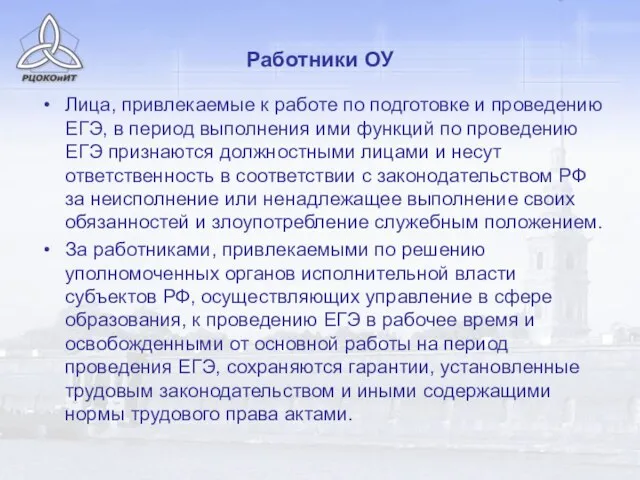 РЦОКОиИТ

Работники ОУ

• Лица, привлекаемые к работе по подготовке и проведению ЕГЭ, в период выполнения ими функций по проведению ЕГЭ признаются должностными лицами и несут ответственность в соответствии с законодательством РФ за неисполнение или ненадлежащее выполнение своих обязанностей и злоупотребление служебным положением.

• За работниками, привлекаемыми по решению уполномоченных органов исполнительной власти субъектов РФ, осуществляющих управление в сфере образования, к проведению ЕГЭ в рабочее время и освобожденными от основной работы на период проведения ЕГЭ, сохраняются гарантии, установленные трудовым законодательством и иными содержащими нормы трудового права актами.